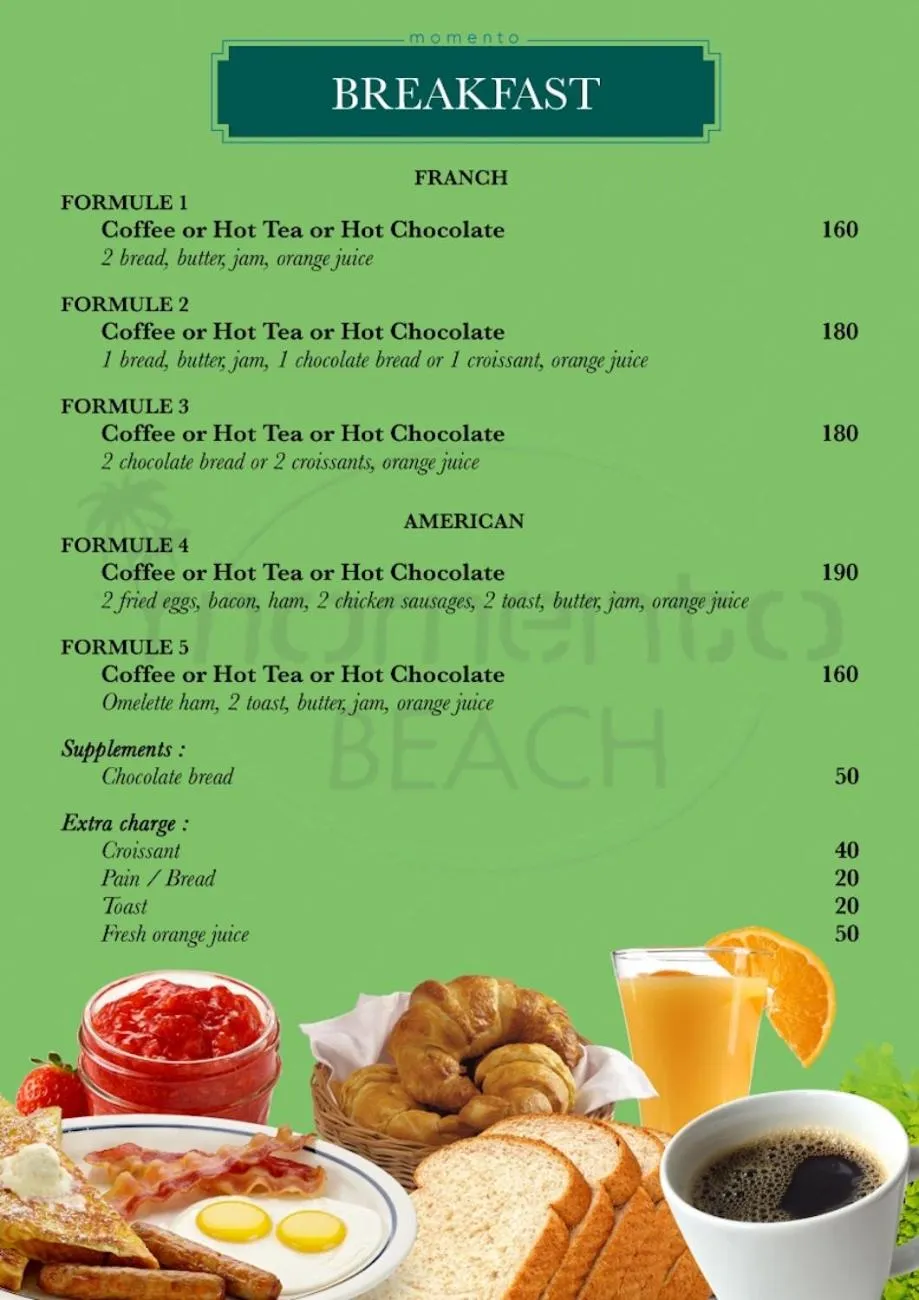 momento

BREAKFAST

FRANCH

FORMULE 1
Coffee or Hot Tea or Hot Chocolate 160
2 bread, butter, jam, orange juice

FORMULE 2
Coffee or Hot Tea or Hot Chocolate 180
1 bread, butter, jam, 1 chocolate bread or 1 croissant, orange juice

FORMULE 3
Coffee or Hot Tea or Hot Chocolate 180
2 chocolate bread or 2 croissants, orange juice

AMERICAN

FORMULE 4
Coffee or Hot Tea or Hot Chocolate 190
2 fried eggs, bacon, ham, 2 chicken sausages, 2 toast, butter, jam, orange juice

FORMULE 5
Coffee or Hot Tea or Hot Chocolate 160
Omelette ham, 2 toast, butter, jam, orange juice

Supplements :
Chocolate bread 50

Extra charge :
Croissant 40
Pain / Bread 20
Toast 20
Fresh orange juice 50

momento
BEACH